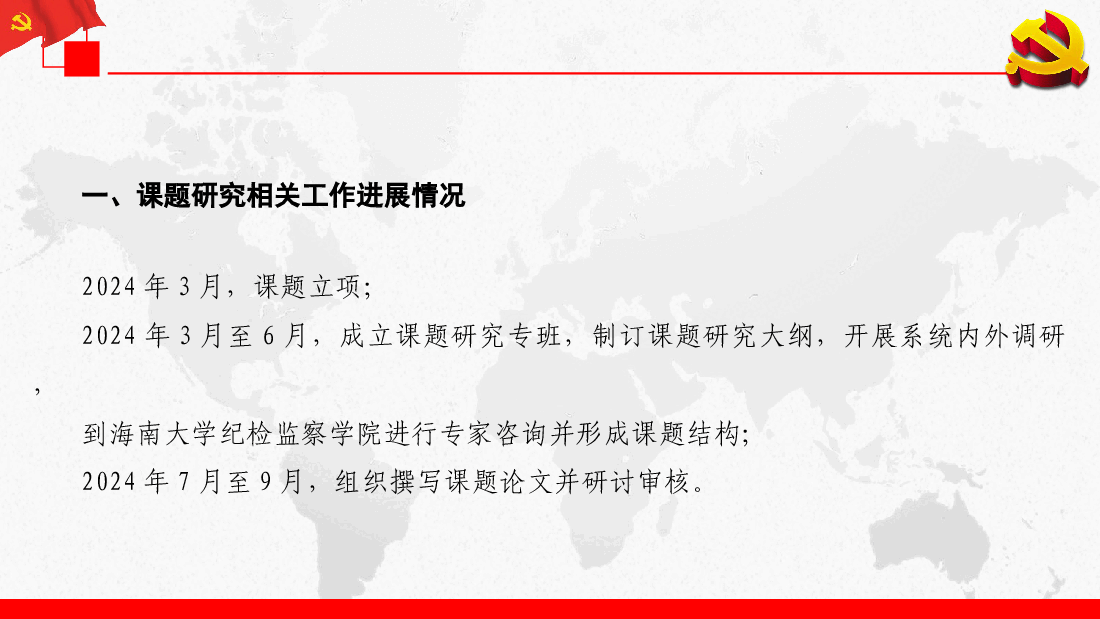 一、课题研究相关工作进展情况

2024 年 3 月，课题立项；

2024 年 3 月至 6 月，成立课题研究专班，制订课题研究大纲，开展系统内外调研，

到海南大学纪检监察学院进行专家咨询并形成课题结构；

2024 年 7 月至 9 月，组织撰写课题论文并研讨审核。